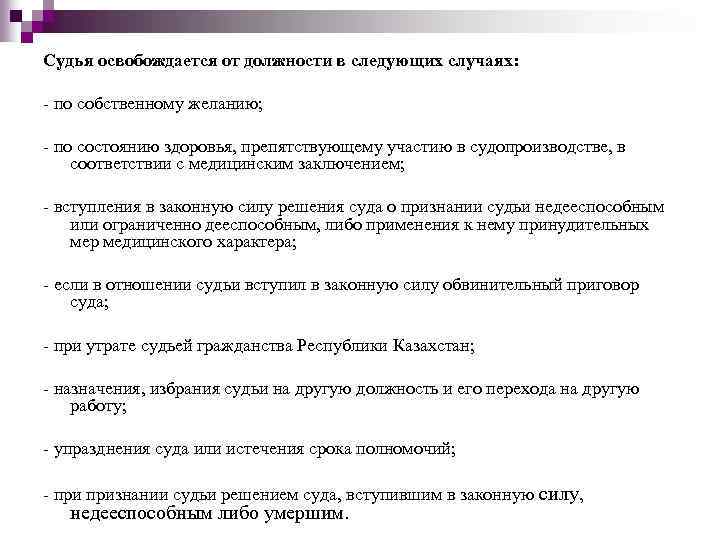 Судья освобождается от должности в следующих случаях:

- по собственному желанию;

- по состоянию здоровья, препятствующему участию в судопроизводстве, в соответствии с медицинским заключением;

- вступления в законную силу решения суда о признании судьи недееспособным или ограниченно дееспособным, либо применения к нему принудительных мер медицинского характера;

- если в отношении судьи вступил в законную силу обвинительный приговор суда;

- при утрате судьей гражданства Республики Казахстан;

- назначения, избрания судьи на другую должность и его перехода на другую работу;

- упразднения суда или истечения срока полномочий;

- при признании судьи решением суда, вступившим в законную силу, недееспособным либо умершим.